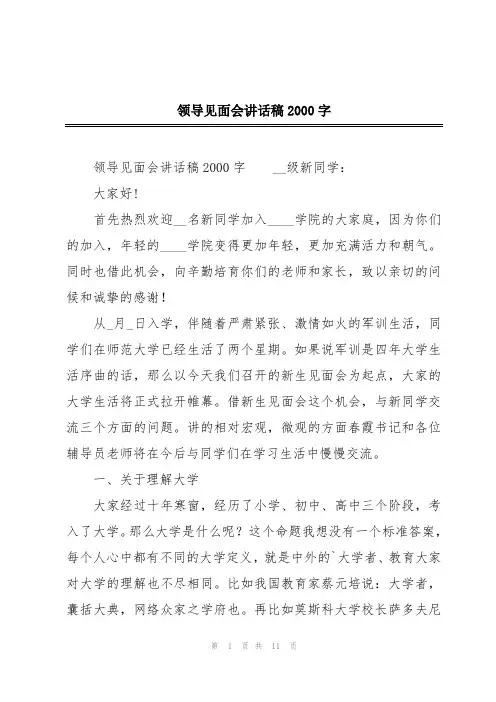 领导见面会讲话稿 2000 字

领导见面会讲话稿 2000 字　　__级新同学：

大家好！

首先热烈欢迎__名新同学加入____学院的大家庭，因为你们的加入，年轻的____学院变得更加年轻，更加充满活力和朝气。同时也借此机会，向辛勤培育你们的老师和家长，致以亲切的问候和诚挚的感谢！

从_月_日入学，伴随着严肃紧张、激情如火的军训生活，同学们在师范大学已经生活了两个星期。如果说军训是四年大学生活序曲的话，那么以今天我们召开的新生见面会为起点，大家的大学生活将正式拉开帷幕。借新生见面会这个机会，与新同学交流三个方面的问题。讲的相对宏观，微观的方面春霞书记和各位辅导员老师将在今后与同学们在学习生活中慢慢交流。

一、关于理解大学

大家经过十年寒窗，经历了小学、初中、高中三个阶段，考入了大学。那么大学是什么呢？这个命题我想没有一个标准答案，每个人心中都有不同的大学定义，就是中外的`大学者、教育大家对大学的理解也不尽相同。比如我国教育家蔡元培说：大学者，囊括大典，网络众家之学府也。再比如莫斯科大学校长萨多夫尼

第 1 页 共 11 页